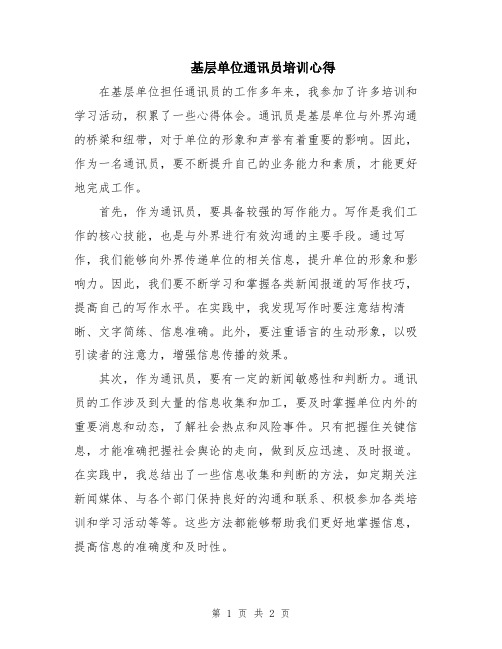 基层单位通讯员培训心得

在基层单位担任通讯员的工作多年来，我参加了许多培训和学习活动，积累了一些心得体会。通讯员是基层单位与外界沟通的桥梁和纽带，对于单位的形象和声誉有着重要的影响。因此，作为一名通讯员，要不断提升自己的业务能力和素质，才能更好地完成工作。

首先，作为通讯员，要具备较强的写作能力。写作是我们工作的核心技能，也是与外界进行有效沟通的主要手段。通过写作，我们能够向外界传递单位的相关信息，提升单位的形象和影响力。因此，我们要不断学习和掌握各类新闻报道的写作技巧，提高自己的写作水平。在实践中，我发现写作时要注意结构清晰、文字简练、信息准确。此外，要注重语言的生动形象，以吸引读者的注意力，增强信息传播的效果。

其次，作为通讯员，要有一定的新闻敏感性和判断力。通讯员的工作涉及到大量的信息收集和加工，要及时掌握单位内外的重要消息和动态，了解社会热点和风险事件。只有把握住关键信息，才能准确把握社会舆论的走向，做到反应迅速、及时报道。在实践中，我总结出了一些信息收集和判断的方法，如定期关注新闻媒体、与各个部门保持良好的沟通和联系、积极参加各类培训和学习活动等等。这些方法都能够帮助我们更好地掌握信息，提高信息的准确度和及时性。

第 1 页 共 2 页